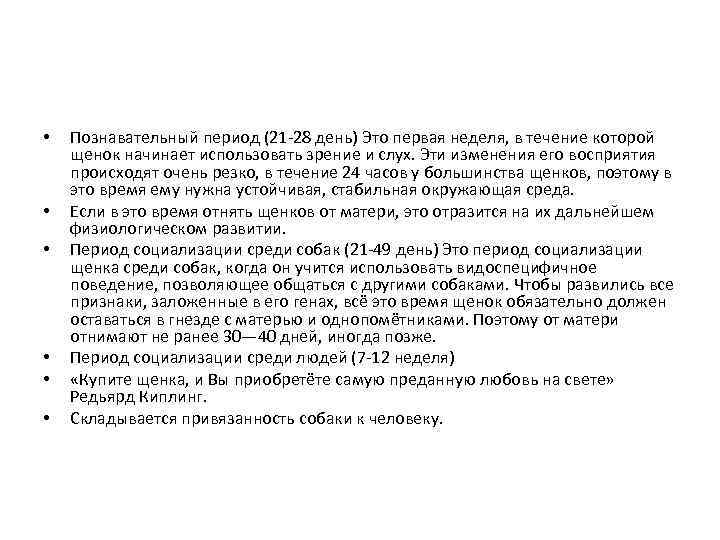 • Познавательный период (21-28 день) Это первая неделя, в течение которой щенок начинает использовать зрение и слух. Эти изменения его восприятия происходят очень резко, в течение 24 часов у большинства щенков, поэтому в это время ему нужна устойчивая, стабильная окружающая среда.

• Если в это время отнять щенков от матери, это отразится на их дальнейшем физиологическом развитии.

• Период социализации среди собак (21-49 день) Это период социализации щенка среди собак, когда он учится использовать видоспецифичное поведение, позволяющее общаться с другими собаками. Чтобы развились все признаки, заложенные в его генах, всё это время щенок обязательно должен оставаться в гнезде с матерью и однопомётниками. Поэтому от матери отнимают не ранее 30—40 дней, иногда позже.

• Период социализации среди людей (7-12 неделя)

• «Купите щенка, и Вы приобретёте самую преданную любовь на свете» Редьярд Киплинг.

• Складывается привязанность собаки к человеку.